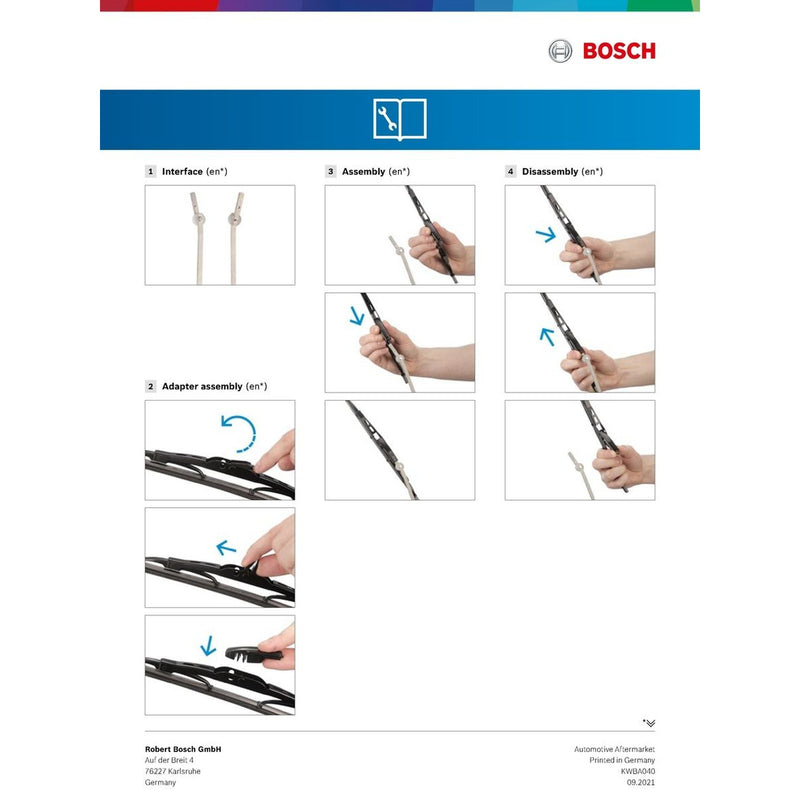 BOSCH

1 Interface (en*)

2 Adapter assembly (en*)

3 Assembly (en*)

4 Disassembly (en*)

*

Robert Bosch GmbH
Auf der Breit 4
76227 Karlsruhe
Germany

Automotive Aftermarket
Printed in Germany
KWBA040
09.2021